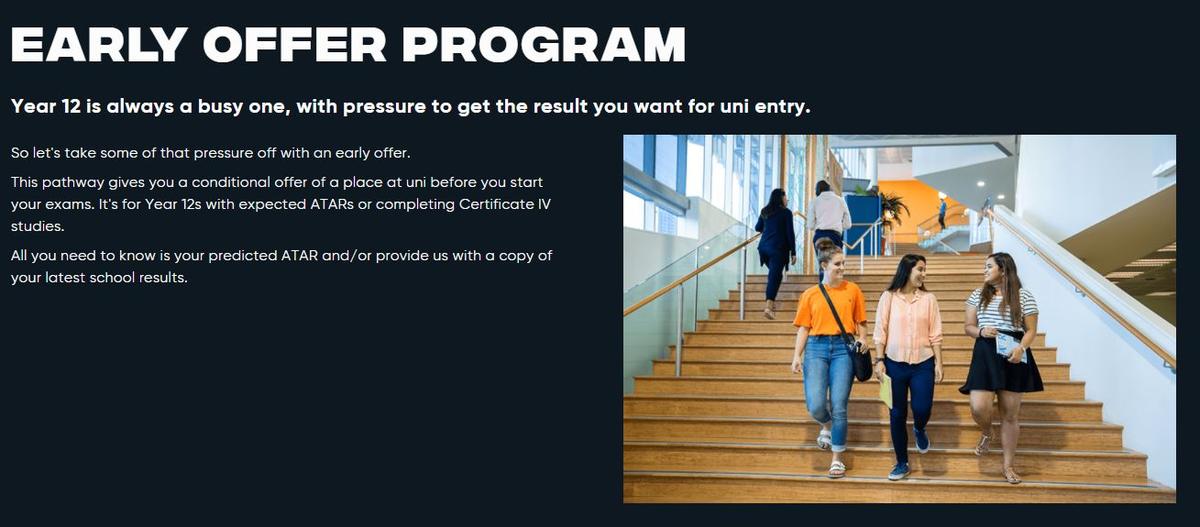 EARLY OFFER PROGRAM

Year 12 is always a busy one, with pressure to get the result you want for uni entry.

So let's take some of that pressure off with an early offer.

This pathway gives you a conditional offer of a place at uni before you start your exams. It's for Year 12s with expected ATARs or completing Certificate IV studies.

All you need to know is your predicted ATAR and/or provide us with a copy of your latest school results.